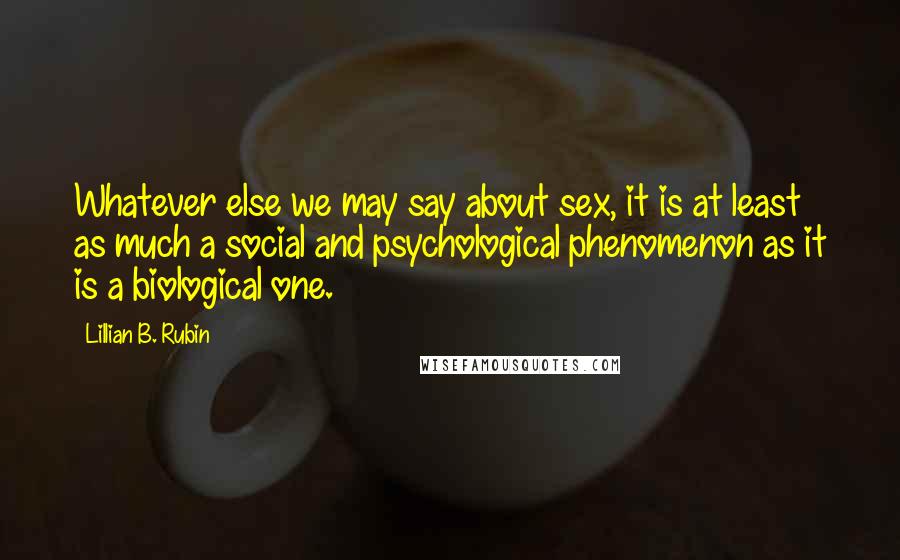 Whatever else we may say about sex, it is at least as much a social and psychological phenomenon as it is a biological one.

Lillian B. Rubin

WISEFAMOUSQUOTES.COM